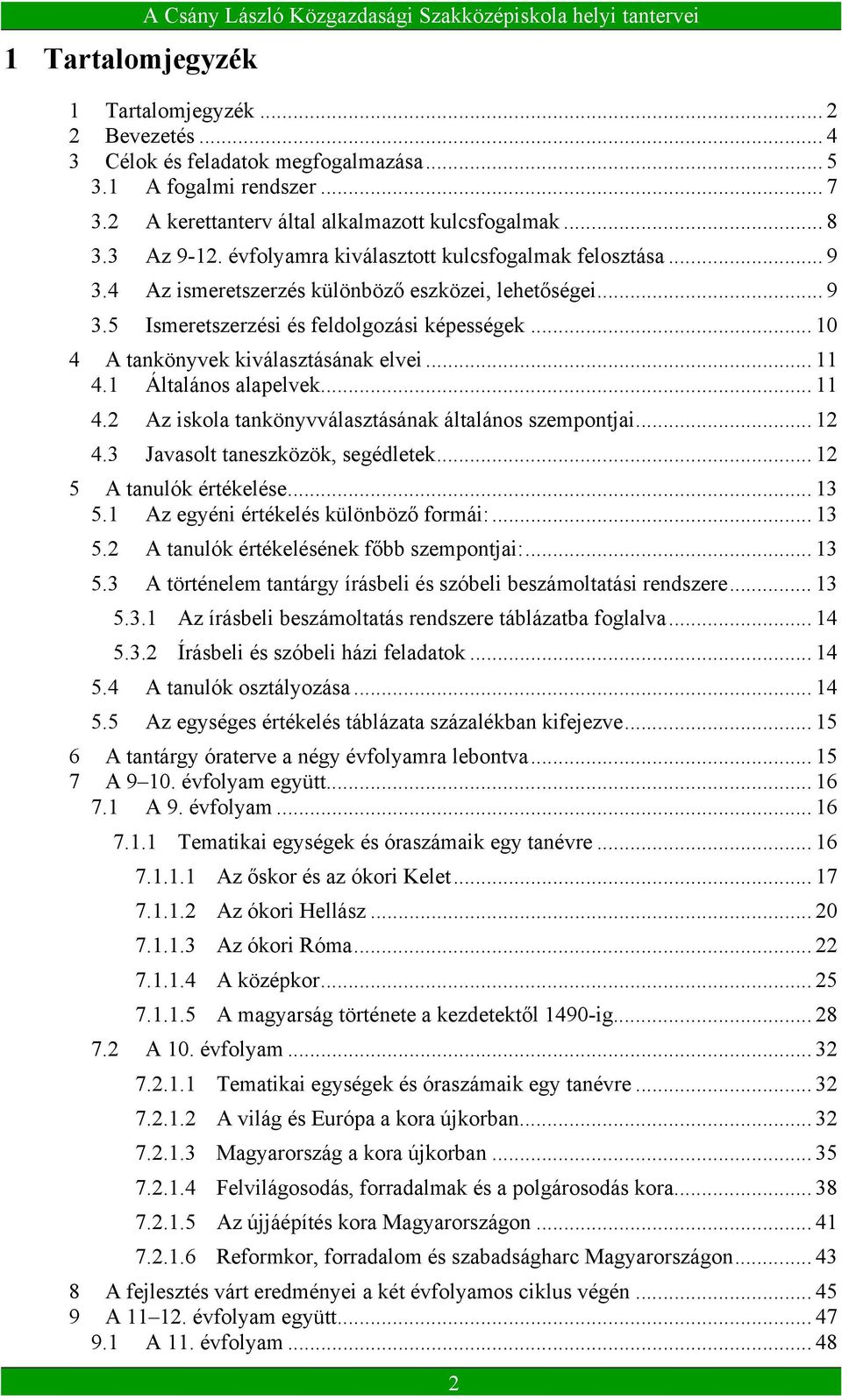 A Csány László Közgazdasági Szakközépiskola helyi tantervei

1 Tartalomjegyzék

1 Tartalomjegyzék ... 2
2 Bevezetés ... 4
3 Célok és feladatok megfogalmazása ... 5
3.1 A fogalmi rendszer ... 7
3.2 A kerettanterv által alkalmazott kulcsfogalmak ... 8
3.3 Az 9-12. évfolyamra kiválasztott kulcsfogalmak felosztása ... 9
3.4 Az ismeretszerzés különböző eszközei, lehetőségei ... 9
3.5 Ismeretszerzési és feldolgozási képességek ... 10
4 A tankönyvek kiválasztásának elvei ... 11
4.1 Általános alapelvek ... 11
4.2 Az iskola tankönyvválasztásának általános szempontjai ... 12
4.3 Javasolt taneszközök, segédletek ... 12
5 A tanulók értékelése ... 13
5.1 Az egyéni értékelés különböző formái: ... 13
5.2 A tanulók értékelésének főbb szempontjai: ... 13
5.3 A történelem tantárgy írásbeli és szóbeli beszámoltatási rendszere ... 13
5.3.1 Az írásbeli beszámoltatás rendszere táblázatba foglalva ... 14
5.3.2 Írásbeli és szóbeli házi feladatok ... 14
5.4 A tanulók osztályozása ... 14
5.5 Az egységes értékelés táblázata százalékban kifejezve ... 15
6 A tantárgy óraterve a négy évfolyamra lebontva ... 15
7 A 9–10. évfolyam együtt ... 16
7.1 A 9. évfolyam ... 16
7.1.1 Tematikai egységek és óraszámaik egy tanévre ... 16
7.1.1.1 Az őskor és az ókori Kelet ... 17
7.1.1.2 Az ókori Hellász ... 20
7.1.1.3 Az ókori Róma ... 22
7.1.1.4 A középkor ... 25
7.1.1.5 A magyarság története a kezdetektől 1490-ig ... 28
7.2 A 10. évfolyam ... 32
7.2.1.1 Tematikai egységek és óraszámaik egy tanévre ... 32
7.2.1.2 A világ és Európa a kora újkorban ... 32
7.2.1.3 Magyarország a kora újkorban ... 35
7.2.1.4 Felvilágosodás, forradalmak és a polgárosodás kora ... 38
7.2.1.5 Az újjáépítés kora Magyarországon ... 41
7.2.1.6 Reformkor, forradalom és szabadságharc Magyarországon ... 43
8 A fejlesztés várt eredményei a két évfolyamos ciklus végén ... 45
9 A 11–12. évfolyam együtt ... 47
9.1 A 11. évfolyam ... 48

2